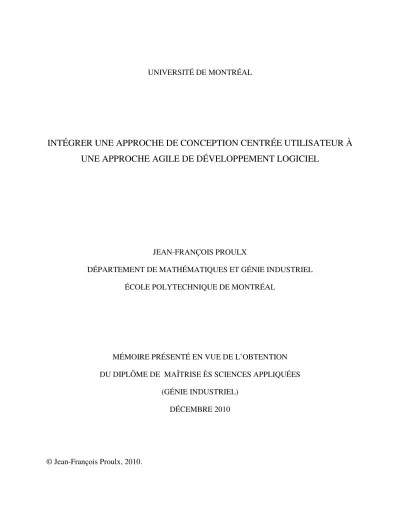 UNIVERSITÉ DE MONTRÉAL

INTÉGRER UNE APPROCHE DE CONCEPTION CENTRÉE UTILISATEUR À UNE APPROCHE AGILE DE DÉVELOPPEMENT LOGICIEL

JEAN-FRANÇOIS PROULX

DÉPARTEMENT DE MATHÉMATIQUES ET GÉNIE INDUSTRIEL

ÉCOLE POLYTECHNIQUE DE MONTRÉAL

MÉMOIRE PRÉSENTÉ EN VUE DE L'OBTENTION

DU DIPLÔME DE MAÎTRISE ÈS SCIENCES APPLIQUÉES

(GÉNIE INDUSTRIEL)

DÉCEMBRE 2010

© Jean-François Proulx, 2010.